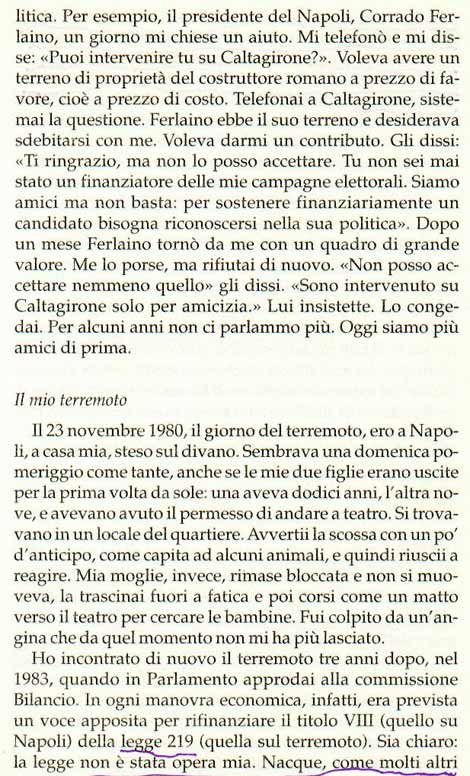 litica. Per esempio, il presidente del Napoli, Corrado Ferlaino, un giorno mi chiese un aiuto. Mi telefonò e mi disse: «Puoi intervenire tu su Caltagirone?». Voleva avere un terreno di proprietà del costruttore romano a prezzo di favore, cioè a prezzo di costo. Telefonai a Caltagirone, sistemai la questione. Ferlaino ebbe il suo terreno e desiderava sdebitarsi con me. Voleva darmi un contributo. Gli dissi: «Ti ringrazio, ma non lo posso accettare. Tu non sei mai stato un finanziatore delle mie campagne elettorali. Siamo amici ma non basta: per sostenere finanziariamente un candidato bisogna riconoscersi nella sua politica». Dopo un mese Ferlaino tornò da me con un quadro di grande valore. Me lo porse, ma rifiutai di nuovo. «Non posso accettare nemmeno quello» gli dissi. «Sono intervenuto su Caltagirone solo per amicizia.» Lui insistette. Lo congedai. Per alcuni anni non ci parlammo più. Oggi siamo più amici di prima.

Il mio terremoto

Il 23 novembre 1980, il giorno del terremoto, ero a Napoli, a casa mia, steso sul divano. Sembrava una domenica pomeriggio come tante, anche se le mie due figlie erano uscite per la prima volta da sole: una aveva dodici anni, l'altra nove, e avevano avuto il permesso di andare a teatro. Si trovavano in un locale del quartiere. Avvertii la scossa con un po' d'anticipo, come capita ad alcuni animali, e quindi riuscii a reagire. Mia moglie, invece, rimase bloccata e non si muoveva, la trascinai fuori a fatica e poi corsi come un matto verso il teatro per cercare le bambine. Fui colpito da un'angina che da quel momento non mi ha più lasciato.

Ho incontrato di nuovo il terremoto tre anni dopo, nel 1983, quando in Parlamento approdai alla commissione Bilancio. In ogni manovra economica, infatti, era prevista un voce apposita per rifinanziare il titolo VIII (quello su Napoli) della legge 219 (quella sul terremoto). Sia chiaro: la legge non è stata opera mia. Nacque, come molti altri